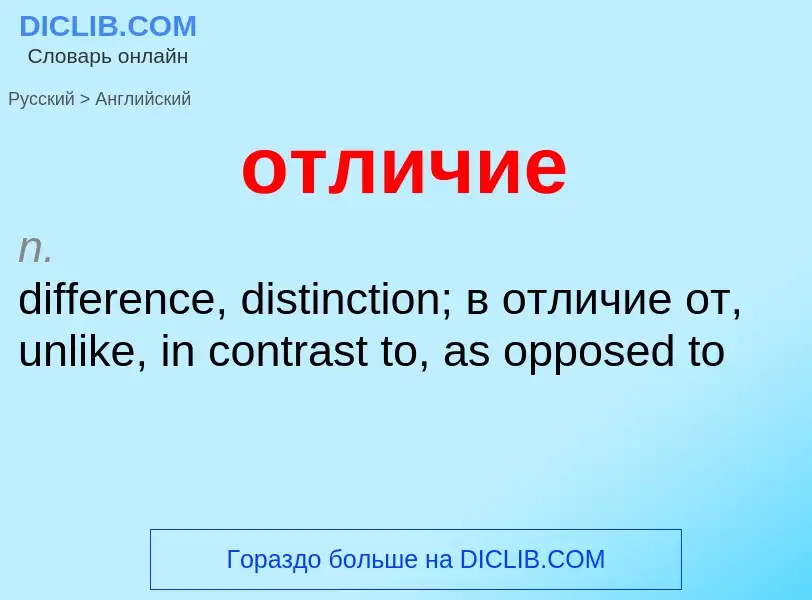 DICLIB.COM
Словарь онлайн

Русский > Английский

отличие

n.
difference, distinction; в отличие от, unlike, in contrast to, as opposed to

Гораздо больше на DICLIB.COM